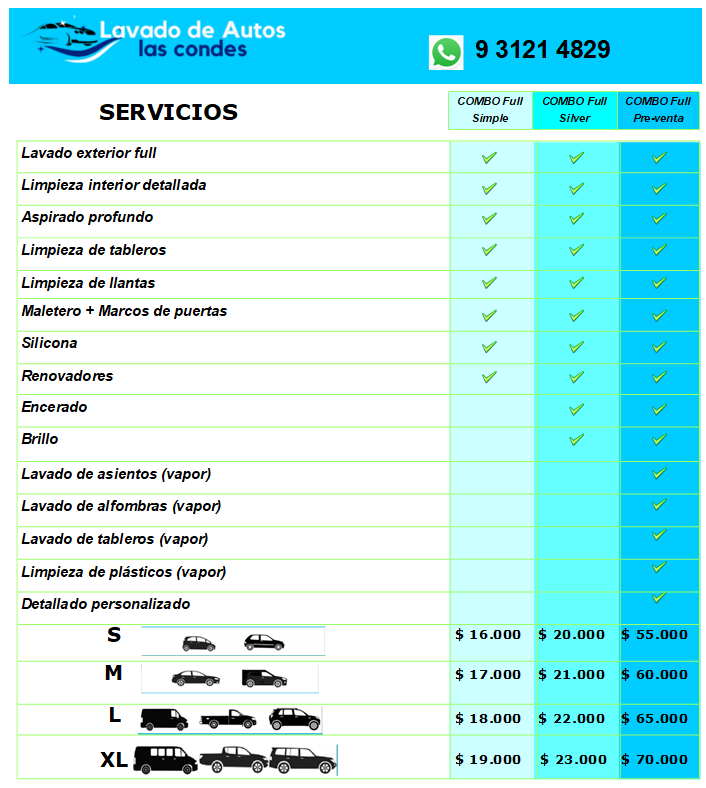 Lavado de Autos
las condes

9 3121 4829

| SERVICIOS | COMBO Full Simple | COMBO Full Silver | COMBO Full Pre-venta |
|---|---|---|---|
| Lavado exterior full | ✓ | ✓ | ✓ |
| Limpieza interior detallada | ✓ | ✓ | ✓ |
| Aspirado profundo | ✓ | ✓ | ✓ |
| Limpieza de tableros | ✓ | ✓ | ✓ |
| Limpieza de llantas | ✓ | ✓ | ✓ |
| Maletero + Marcos de puertas | ✓ | ✓ | ✓ |
| Silicona | ✓ | ✓ | ✓ |
| Renovadores | ✓ | ✓ | ✓ |
| Encerado | | ✓ | ✓ |
| Brillo | | ✓ | ✓ |
| Lavado de asientos (vapor) | | | ✓ |
| Lavado de alfombras (vapor) | | | ✓ |
| Lavado de tableros (vapor) | | | ✓ |
| Limpieza de plásticos (vapor) | | | ✓ |
| Detallado personalizado | | | ✓ |
| S | $ 16.000 | $ 20.000 | $ 55.000 |
| M | $ 17.000 | $ 21.000 | $ 60.000 |
| L | $ 18.000 | $ 22.000 | $ 65.000 |
| XL | $ 19.000 | $ 23.000 | $ 70.000 |